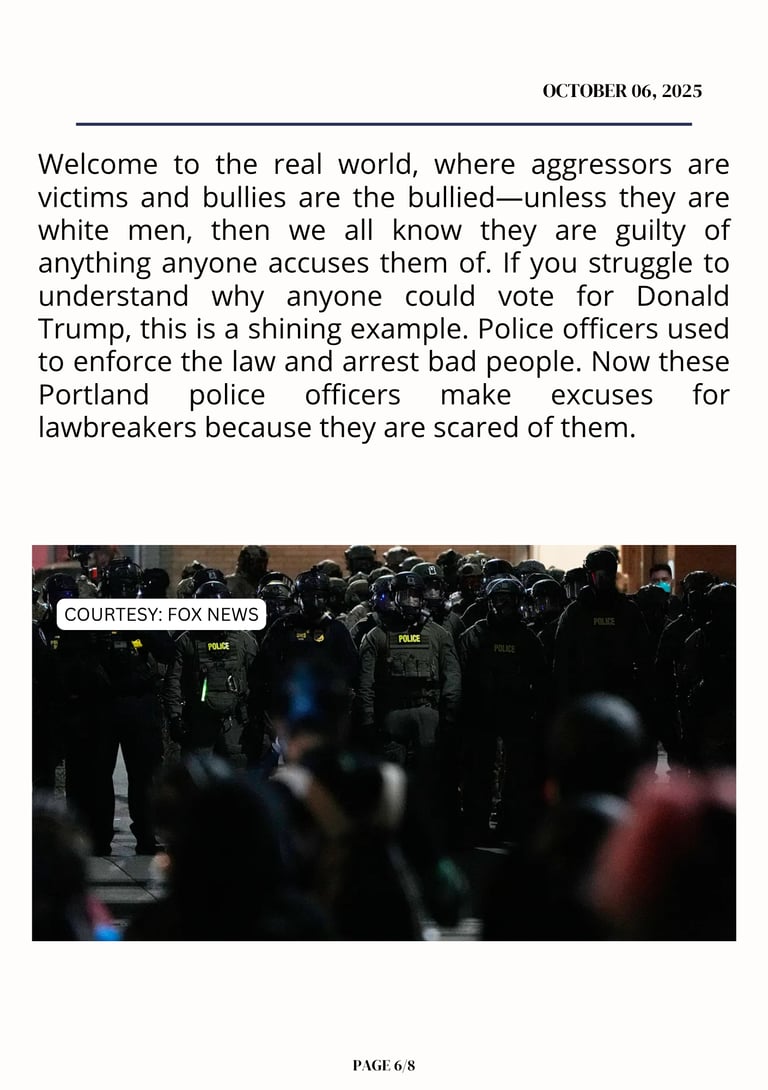 OCTOBER 06, 2025

Welcome to the real world, where aggressors are victims and bullies are the bullied—unless they are white men, then we all know they are guilty of anything anyone accuses them of. If you struggle to understand why anyone could vote for Donald Trump, this is a shining example. Police officers used to enforce the law and arrest bad people. Now these Portland police officers make excuses for lawbreakers because they are scared of them.

COURTESY: FOX NEWS

POLICE

POLICE

POLICE

POLICE

PAGE 6/8